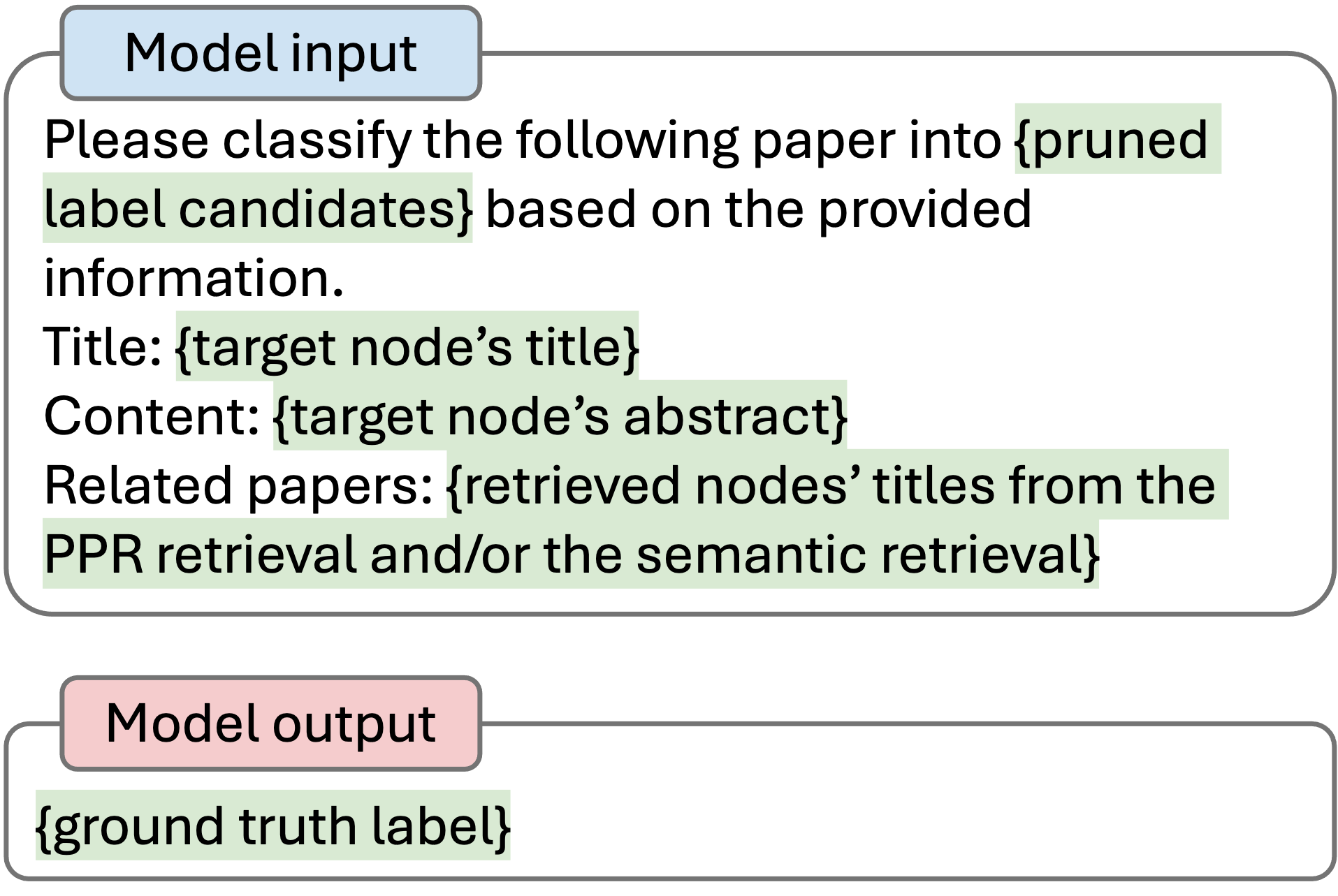 Model input

Please classify the following paper into {pruned label candidates} based on the provided information.
Title: {target node’s title}
Content: {target node’s abstract}
Related papers: {retrieved nodes’ titles from the PPR retrieval and/or the semantic retrieval}

Model output

{ground truth label}